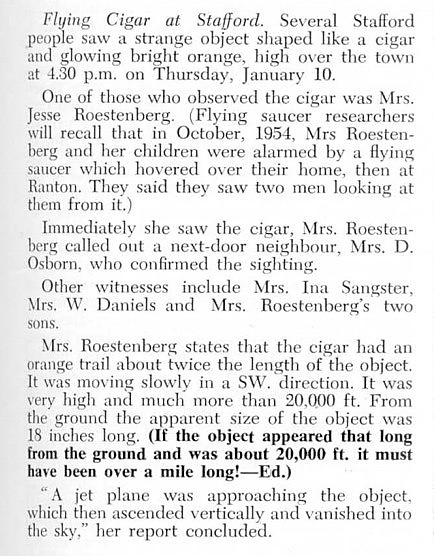 Flying Cigar at Stafford. Several Stafford people saw a strange object shaped like a cigar and glowing bright orange, high over the town at 4.30 p.m. on Thursday, January 10.

One of those who observed the cigar was Mrs. Jesse Roestenberg. (Flying saucer researchers will recall that in October, 1954, Mrs Roestenberg and her children were alarmed by a flying saucer which hovered over their home, then at Ranton. They said they saw two men looking at them from it.)

Immediately she saw the cigar, Mrs. Roestenberg called out a next-door neighbour, Mrs. D. Osborn, who confirmed the sighting.

Other witnesses include Mrs. Ina Sangster, Mrs. W. Daniels and Mrs. Roestenberg's two sons.

Mrs. Roestenberg states that the cigar had an orange trail about twice the length of the object. It was moving slowly in a SW. direction. It was very high and much more than 20,000 ft. From the ground the apparent size of the object was 18 inches long. (If the object appeared that long from the ground and was about 20,000 ft. it must have been over a mile long!—Ed.)

"A jet plane was approaching the object, which then ascended vertically and vanished into the sky," her report concluded.